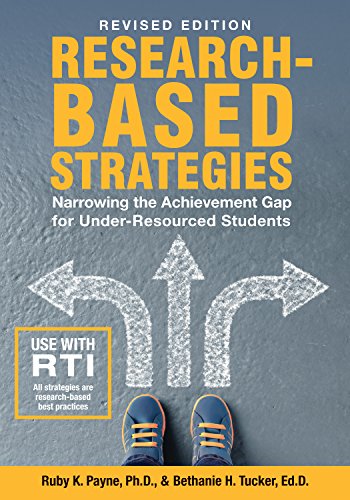 REVISED EDITION

RESEARCH-BASED STRATEGIES

Narrowing the Achievement Gap for Under-Resourced Students

USE WITH RTI

All strategies are research-based best practices

Ruby K. Payne, Ph.D., & Bethanie H. Tucker, Ed.D.